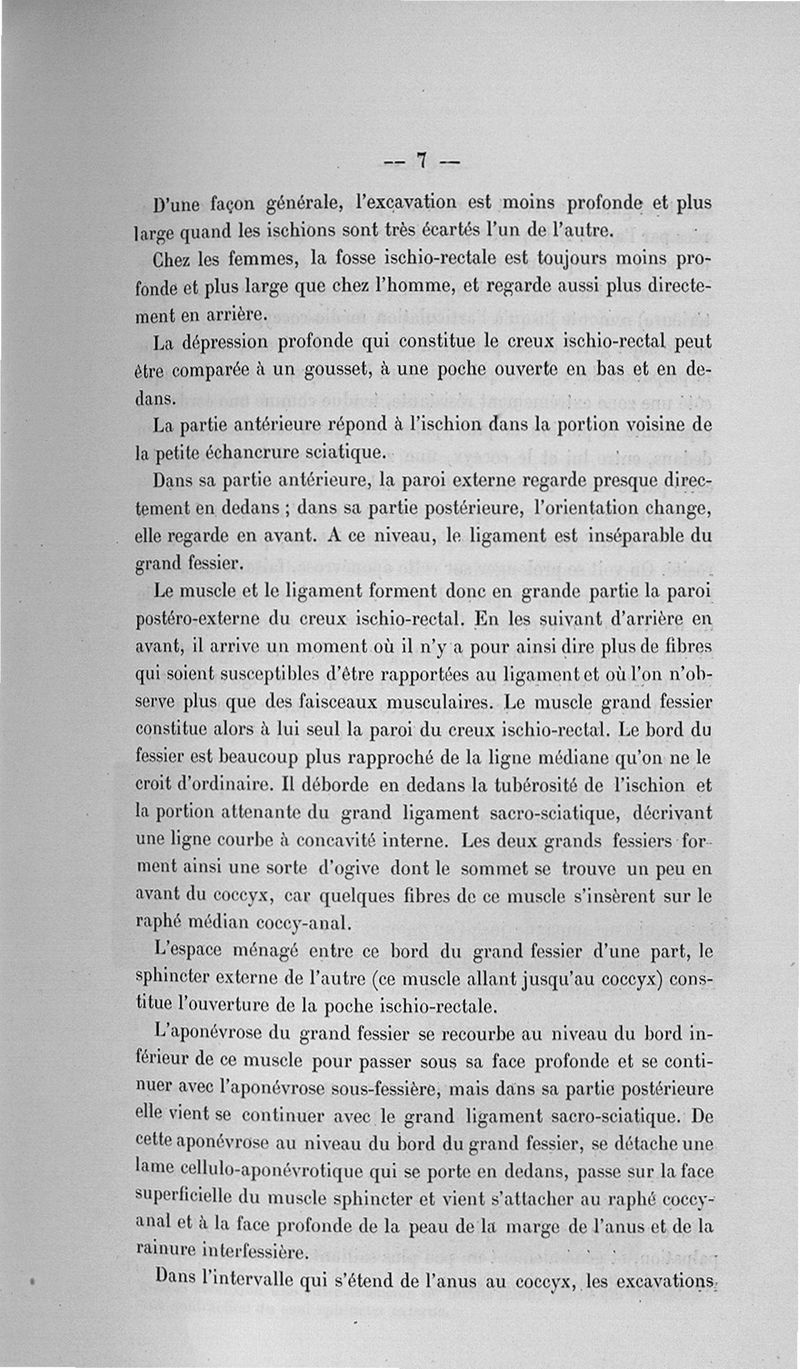 — 7 —

D'une façon générale, l'excavation est moins profonde et plus large quand les ischions sont très écartés l'un de l'autre.

Chez les femmes, la fosse ischio-rectale est toujours moins profonde et plus large que chez l'homme, et regarde aussi plus directement en arrière.

La dépression profonde qui constitue le creux ischio-rectal peut être comparée à un gousset, à une poche ouverte en bas et en dedans.

La partie antérieure répond à l'ischion dans la portion voisine de la petite échancrure sciatique.

Dans sa partie antérieure, la paroi externe regarde presque directement en dedans ; dans sa partie postérieure, l'orientation change, elle regarde en avant. A ce niveau, le ligament est inséparable du grand fessier.

Le muscle et le ligament forment donc en grande partie la paroi postéro-externe du creux ischio-rectal. En les suivant d'arrière en avant, il arrive un moment où il n'y a pour ainsi dire plus de fibres qui soient susceptibles d'être rapportées au ligament et où l'on n'observe plus que des faisceaux musculaires. Le muscle grand fessier constitue alors à lui seul la paroi du creux ischio-rectal. Le bord du fessier est beaucoup plus rapproché de la ligne médiane qu'on ne le croit d'ordinaire. Il déborde en dedans la tubérosité de l'ischion et la portion attenante du grand ligament sacro-sciatique, décrivant une ligne courbe à concavité interne. Les deux grands fessiers forment ainsi une sorte d'ogive dont le sommet se trouve un peu en avant du coccyx, car quelques fibres de ce muscle s'insèrent sur le raphé médian coccy-anal.

L'espace ménagé entre ce bord du grand fessier d'une part, le sphincter externe de l'autre (ce muscle allant jusqu'au coccyx) constitue l'ouverture de la poche ischio-rectale.

L'aponévrose du grand fessier se recourbe au niveau du bord inférieur de ce muscle pour passer sous sa face profonde et se continuer avec l'aponévrose sous-fessière, mais dans sa partie postérieure elle vient se continuer avec le grand ligament sacro-sciatique. De cette aponévrose au niveau du bord du grand fessier, se détache une lame cellulo-aponévrotique qui se porte en dedans, passe sur la face superficielle du muscle sphincter et vient s'attacher au raphé coccy-anal et à la face profonde de la peau de la marge de l'anus et de la rainure interfessière.

Dans l'intervalle qui s'étend de l'anus au coccyx, les excavations